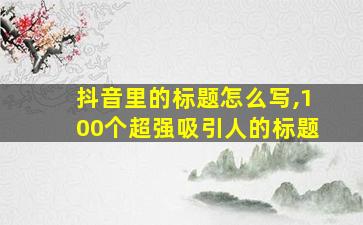 抖音里的标题怎么写,100个超强吸引人的标题